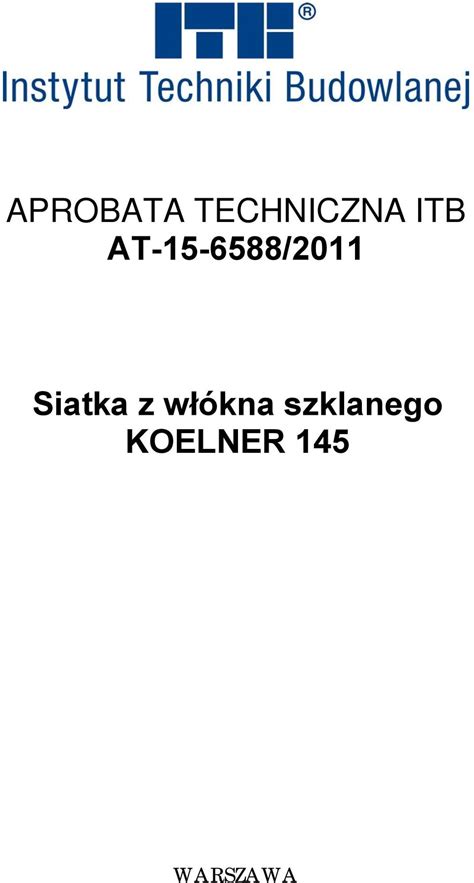 ITB®
Instytut Techniki Budowlanej

APROBATA TECHNICZNA ITB
AT-15-6588/2011

Siatka z włókna szklanego
KOELNER 145

WARSZAWA